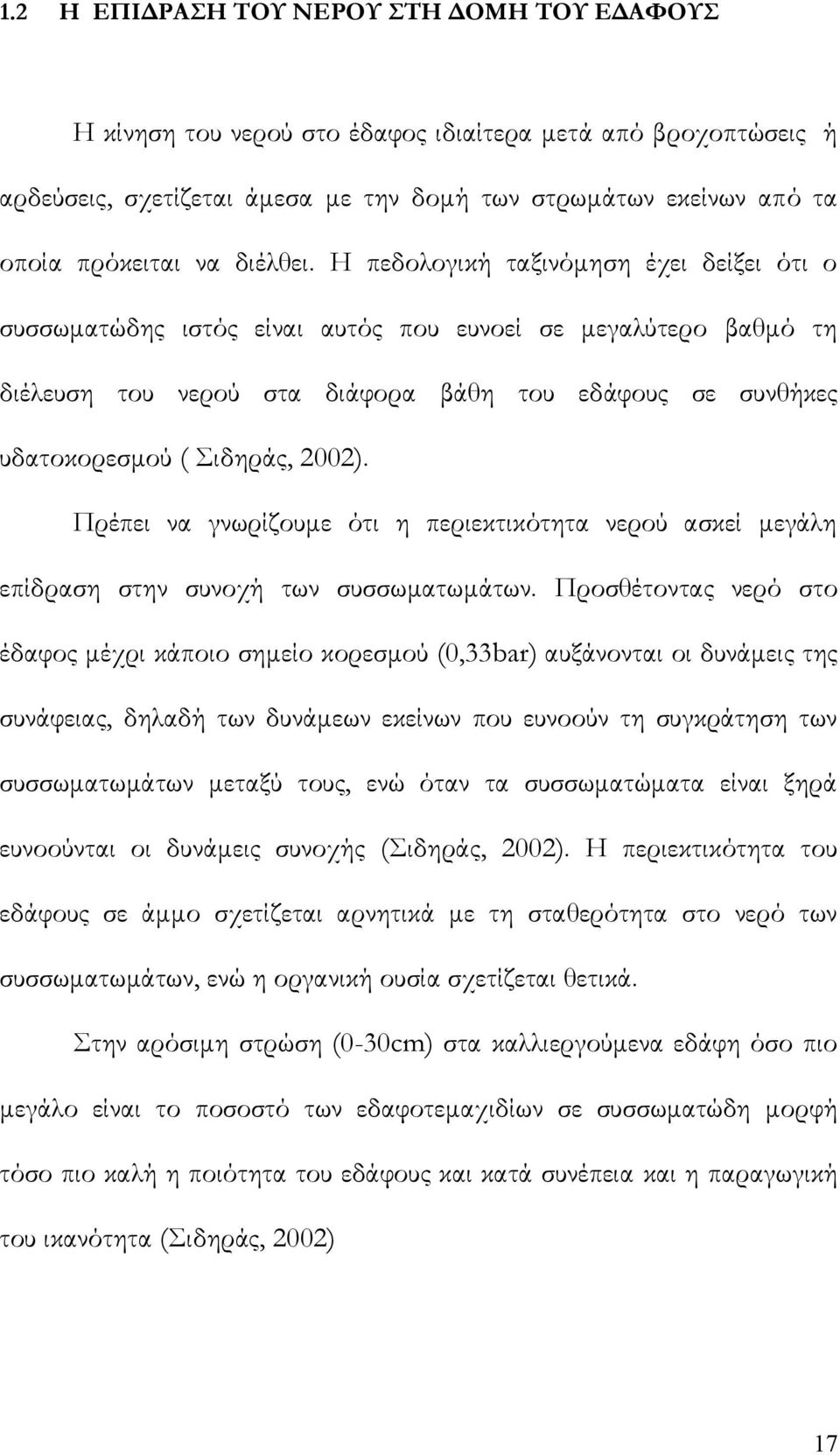 1.2 Η ΕΠΙΔΡΑΣΗ ΤΟΥ ΝΕΡΟΥ ΣΤΗ ΔΟΜΗ ΤΟΥ ΕΔΑΦΟΥΣ

Η κίνηση του νερού στο έδαφος ιδιαίτερα μετά από βροχοπτώσεις ή αρδεύσεις, σχετίζεται άμεσα με την δομή των στρωμάτων εκείνων από τα οποία πρόκειται να διέλθει. Η πεδολογική ταξινόμηση έχει δείξει ότι ο συσσωματώδης ιστός είναι αυτός που ευνοεί σε μεγαλύτερο βαθμό τη διέλευση του νερού στα διάφορα βάθη του εδάφους σε συνθήκες υδατοκορεσμού ( Σιδηράς, 2002).

Πρέπει να γνωρίζουμε ότι η περιεκτικότητα νερού ασκεί μεγάλη επίδραση στην συνοχή των συσσωματωμάτων. Προσθέτοντας νερό στο έδαφος μέχρι κάποιο σημείο κορεσμού (0,33bar) αυξάνονται οι δυνάμεις της συνάφειας, δηλαδή των δυνάμεων εκείνων που ευνοούν τη συγκράτηση των συσσωματωμάτων μεταξύ τους, ενώ όταν τα συσσωματώματα είναι ξηρά ευνοούνται οι δυνάμεις συνοχής (Σιδηράς, 2002). Η περιεκτικότητα του εδάφους σε άμμο σχετίζεται αρνητικά με τη σταθερότητα στο νερό των συσσωματωμάτων, ενώ η οργανική ουσία σχετίζεται θετικά.

Στην αρόσιμη στρώση (0-30cm) στα καλλιεργούμενα εδάφη όσο πιο μεγάλο είναι το ποσοστό των εδαφοτεμαχιδίων σε συσσωματώδη μορφή τόσο πιο καλή η ποιότητα του εδάφους και κατά συνέπεια και η παραγωγική του ικανότητα (Σιδηράς, 2002)

17